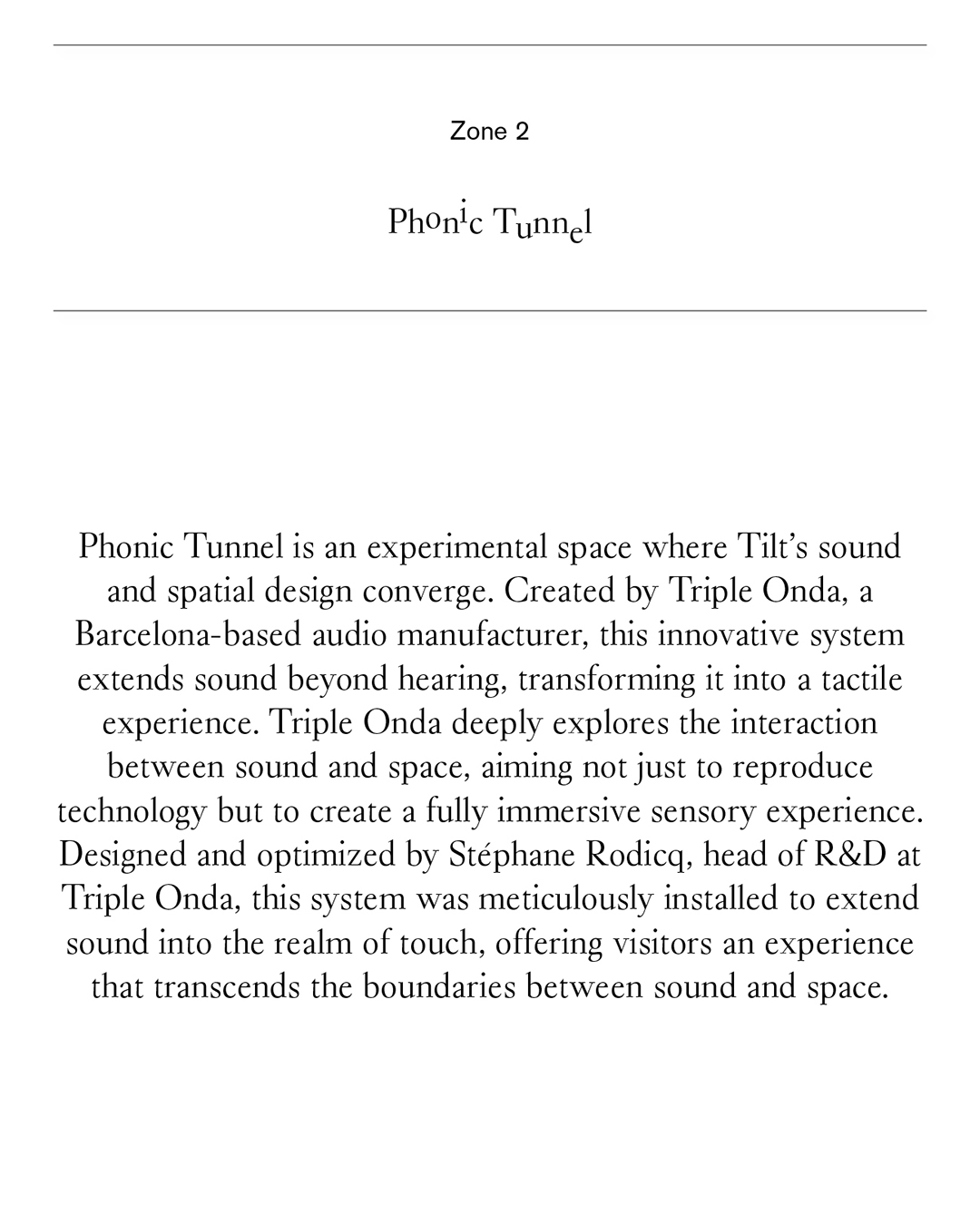 Zone 2

Phonic Tunnel

Phonic Tunnel is an experimental space where Tilt's sound and spatial design converge. Created by Triple Onda, a Barcelona-based audio manufacturer, this innovative system extends sound beyond hearing, transforming it into a tactile experience. Triple Onda deeply explores the interaction between sound and space, aiming not just to reproduce technology but to create a fully immersive sensory experience. Designed and optimized by Stéphane Rodicq, head of R&D at Triple Onda, this system was meticulously installed to extend sound into the realm of touch, offering visitors an experience that transcends the boundaries between sound and space.